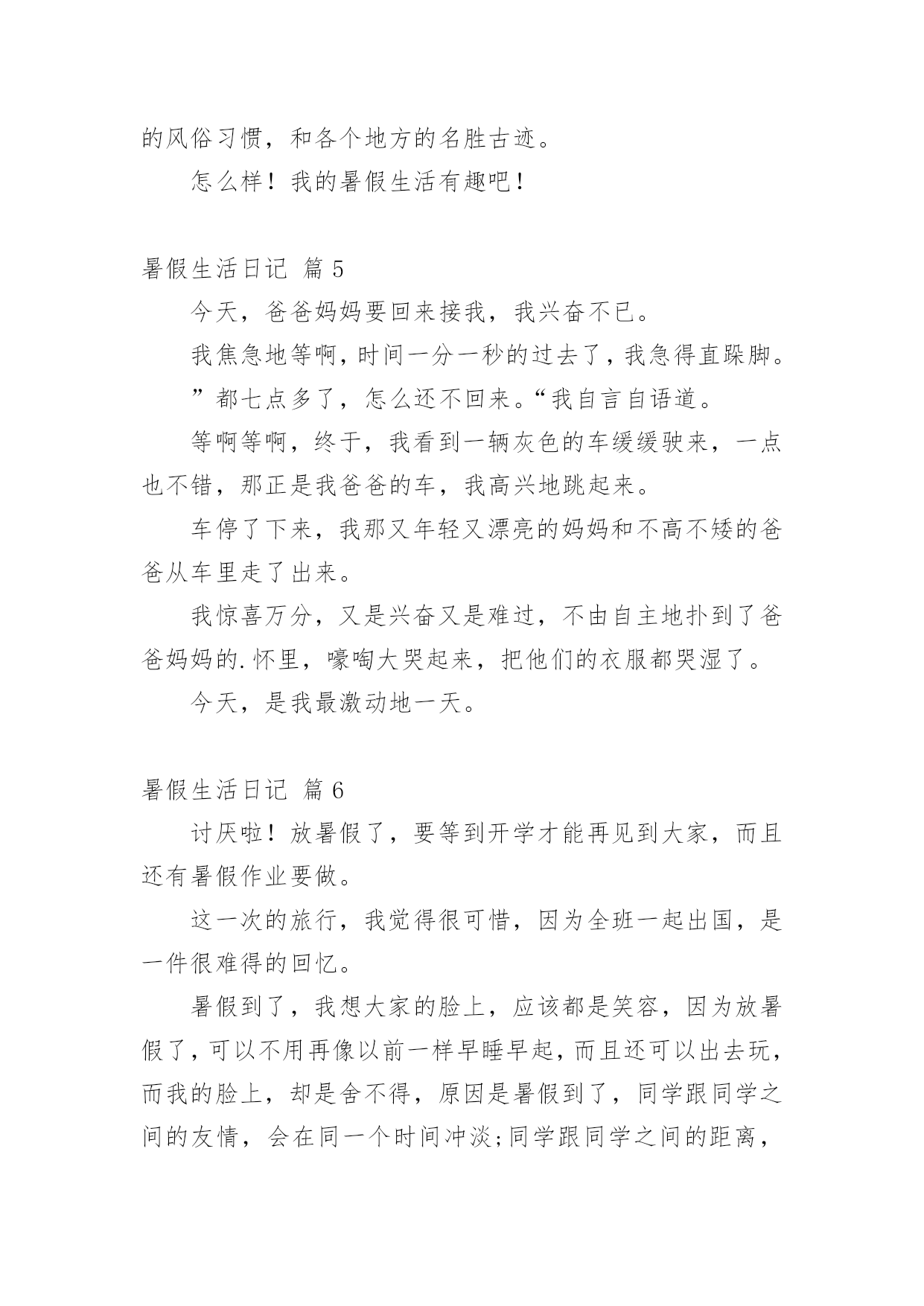 的风俗习惯，和各个地方的名胜古迹。

怎么样！我的暑假生活有趣吧！

暑假生活日记 篇 5

今天，爸爸妈妈要回来接我，我兴奋不已。

我焦急地等啊，时间一分一秒的过去了，我急得直跺脚。

”都七点多了，怎么还不回来。“我自言自语道。

等啊等啊，终于，我看到一辆灰色的车缓缓驶来，一点也不错，那正是我爸爸的车，我高兴地跳起来。

车停了下来，我那又年轻又漂亮的妈妈和不高不矮的爸爸从车里走了出来。

我惊喜万分，又是兴奋又是难过，不由自主地扑到了爸爸妈妈的.怀里，嚎啕大哭起来，把他们的衣服都哭湿了。

今天，是我最激动地一天。

暑假生活日记 篇 6

讨厌啦！放暑假了，要等到开学才能再见到大家，而且还有暑假作业要做。

这一次的旅行，我觉得很可惜，因为全班一起出国，是一件很难得的回忆。

暑假到了，我想大家的脸上，应该都是笑容，因为放暑假了，可以不用再像以前一样早睡早起，而且还可以出去玩，而我的脸上，却是舍不得，原因是暑假到了，同学跟同学之间的友情，会在同一个时间冲淡;同学跟同学之间的距离，